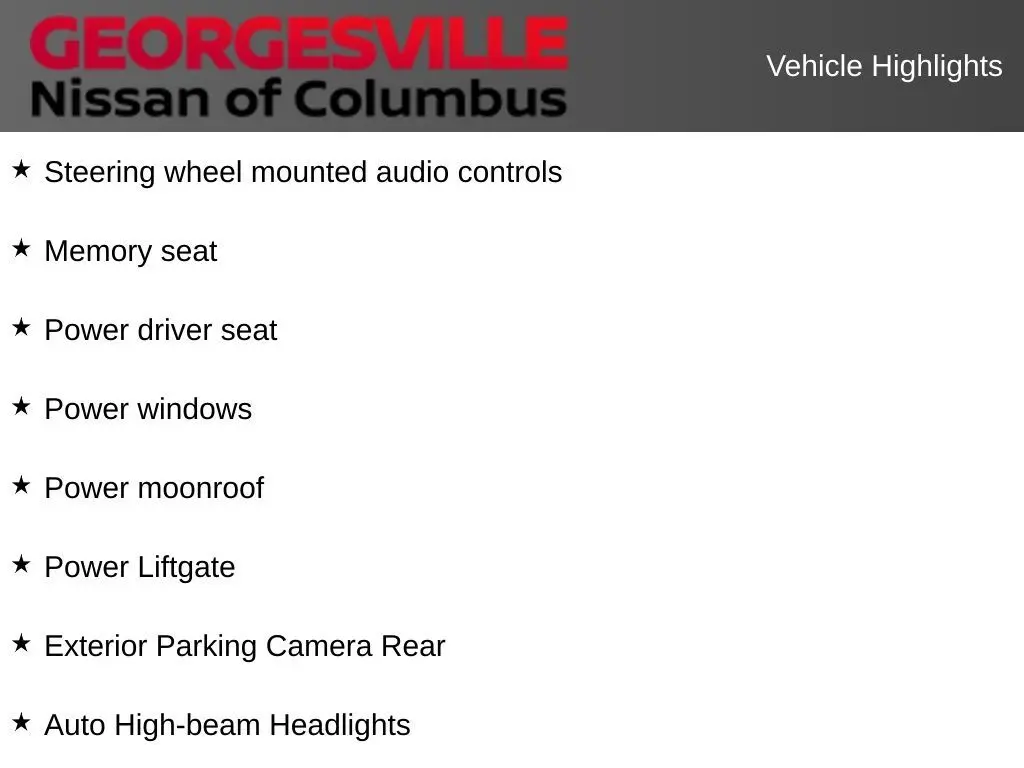 GEORGESVILLE
Nissan of Columbus

Vehicle Highlights

★ Steering wheel mounted audio controls

★ Memory seat

★ Power driver seat

★ Power windows

★ Power moonroof

★ Power Liftgate

★ Exterior Parking Camera Rear

★ Auto High-beam Headlights